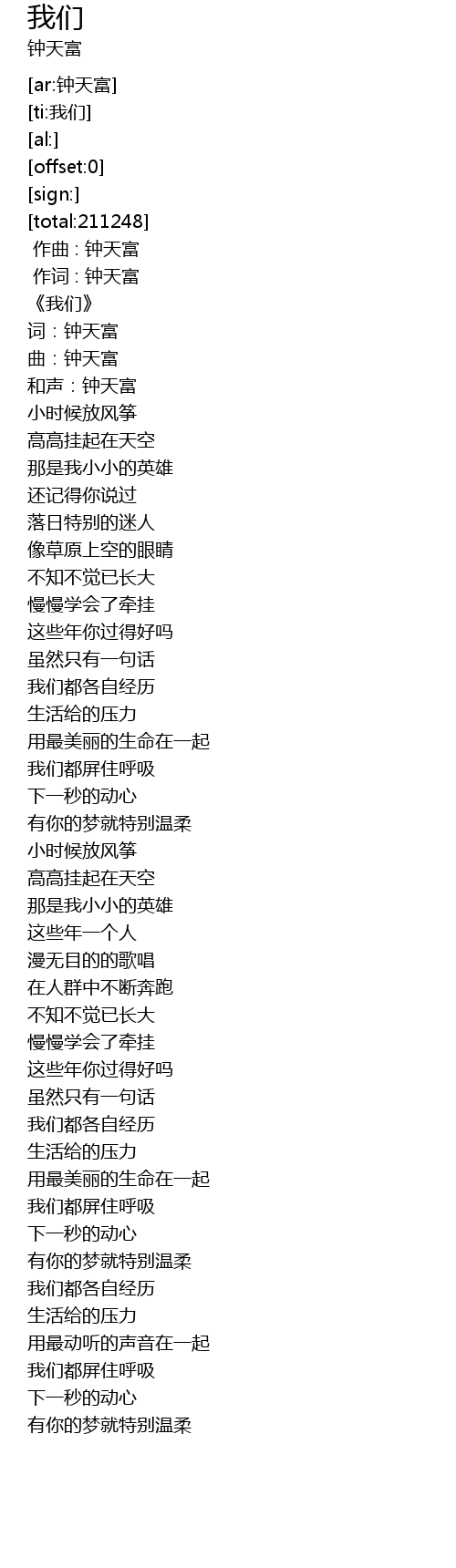 我们
钟天富

[ar:钟天富]
[ti:我们]
[al:]
[offset:0]
[sign:]
[total:211248]
作曲 : 钟天富
作词 : 钟天富
《我们》
词：钟天富
曲：钟天富
和声：钟天富
小时候放风筝
高高挂起在天空
那是我小小的英雄
还记得你说过
落日特别的迷人
像草原上空的眼睛
不知不觉已长大
慢慢学会了牵挂
这些年你过得好吗
虽然只有一句话
我们都各自经历
生活给的压力
用最美丽的生命在一起
我们都屏住呼吸
下一秒的动心
有你的梦就特别温柔
小时候放风筝
高高挂起在天空
那是我小小的英雄
这些年一个人
漫无目的的歌唱
在人群中不断奔跑
不知不觉已长大
慢慢学会了牵挂
这些年你过得好吗
虽然只有一句话
我们都各自经历
生活给的压力
用最美丽的生命在一起
我们都屏住呼吸
下一秒的动心
有你的梦就特别温柔
我们都各自经历
生活给的压力
用最动听的声音在一起
我们都屏住呼吸
下一秒的动心
有你的梦就特别温柔